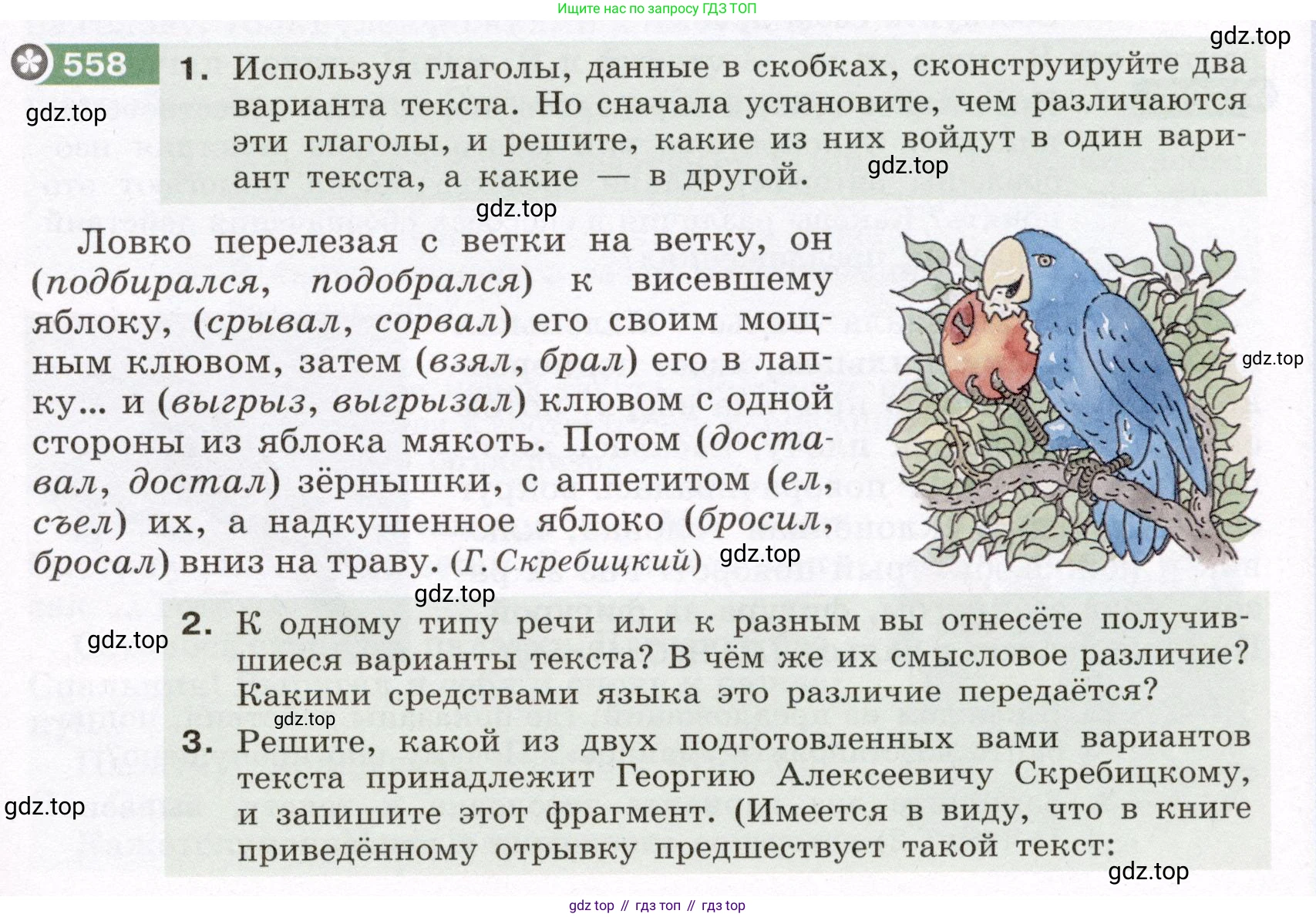 Ищите нас по запросу ГДЗ ТОП

558

1. Используя глаголы, данные в скобках, сконструируйте два варианта текста. Но сначала установите, чем различаются эти глаголы, и решите, какие из них войдут в один вариант текста, а какие — в другой.

Ловко перелезая с ветки на ветку, он (подбирался, подобрался) к висевшему яблоку, (срывал, сорвал) его своим мощным клювом, затем (взял, брал) его в лапку... и (выгрыз, выгрызал) клювом с одной стороны из яблока мякоть. Потом (доставал, достал) зёрнышки, с аппетитом (ел, съел) их, а надкушенное яблоко (бросил, бросал) вниз на траву. (Г. Скребицкий)

2. К одному типу речи или к разным вы отнесёте получившиеся варианты текста? В чём же их смысловое различие? Какими средствами языка это различие передаётся?

3. Решите, какой из двух подготовленных вами вариантов текста принадлежит Георгию Алексеевичу Скребицкому, и запишите этот фрагмент. (Имеется в виду, что в книге приведённому отрывку предшествует такой текст:

gdz top // гдз топ // гдз top

gdz.top